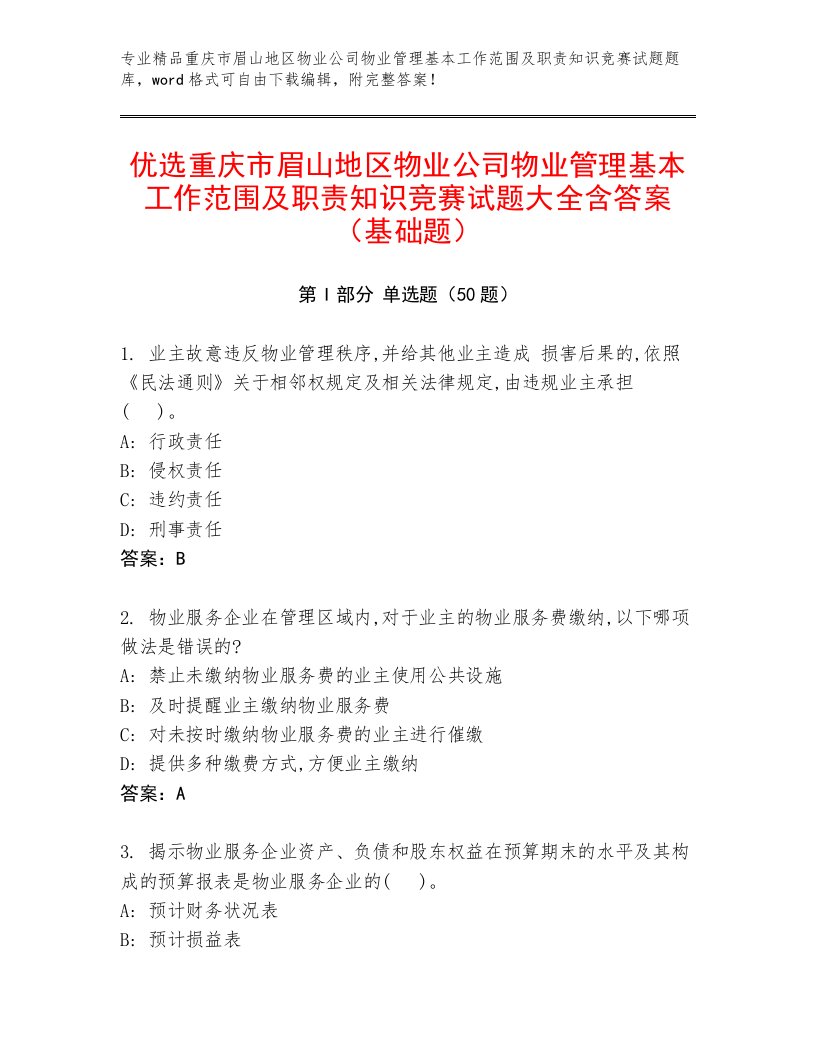 专业精品重庆市眉山地区物业公司物业管理基本工作范围及职责知识竞赛试题题库，word格式可自由下载编辑，附完整答案！

优选重庆市眉山地区物业公司物业管理基本工作范围及职责知识竞赛试题大全含答案（基础题）

第Ⅰ部分 单选题（50题）

1. 业主故意违反物业管理秩序,并给其他业主造成 损害后果的,依照《民法通则》关于相邻权规定及相关法律规定,由违规业主承担(　)。
A: 行政责任
B: 侵权责任
C: 违约责任
D: 刑事责任
答案：B

2. 物业服务企业在管理区域内,对于业主的物业服务费缴纳,以下哪项做法是错误的?
A: 禁止未缴纳物业服务费的业主使用公共设施
B: 及时提醒业主缴纳物业服务费
C: 对未按时缴纳物业服务费的业主进行催缴
D: 提供多种缴费方式,方便业主缴纳
答案：A

3. 揭示物业服务企业资产、负债和股东权益在预算期末的水平及其构成的预算报表是物业服务企业的(　)。
A: 预计财务状况表
B: 预计损益表